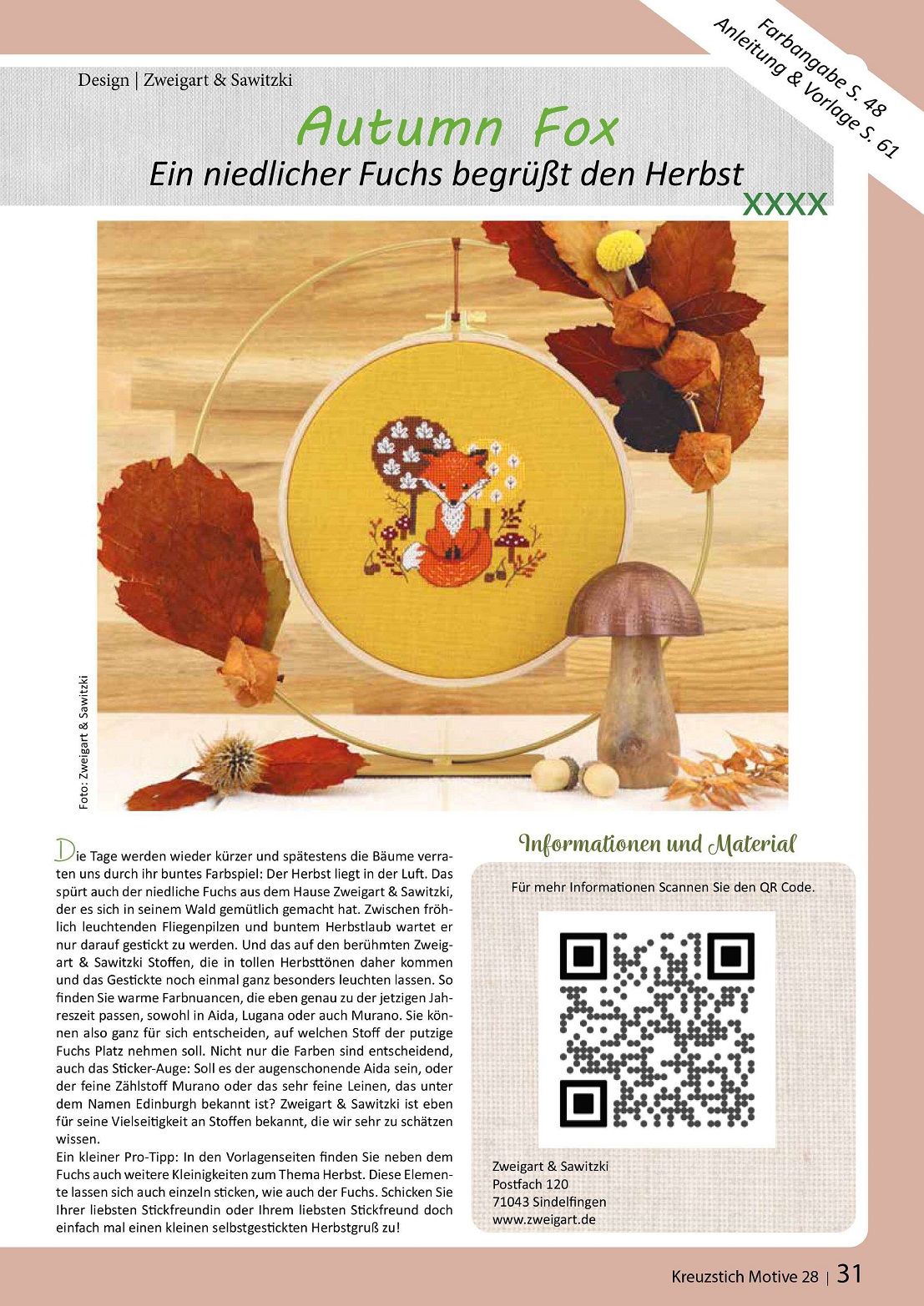 Farbangabe S. 48
Anleitung & Vorlage S. 61

Design | Zweigart & Sawitzki

Autumn Fox

Ein niedlicher Fuchs begrüßt den Herbst

XXXX

Foto: Zweigart & Sawitzki

Die Tage werden wieder kürzer und spätestens die Bäume verraten uns durch ihr buntes Farbspiel: Der Herbst liegt in der Luft. Das spürt auch der niedliche Fuchs aus dem Hause Zweigart & Sawitzki, der es sich in seinem Wald gemütlich gemacht hat. Zwischen fröhlich leuchtenden Fliegenpilzen und buntem Herbstlaub wartet er nur darauf gestickt zu werden. Und das auf den berühmten Zweigart & Sawitzki Stoffen, die in tollen Herbsttönen daher kommen und das Gestickte noch einmal ganz besonders leuchten lassen. So finden Sie warme Farbnuancen, die eben genau zu der jetzigen Jahreszeit passen, sowohl in Aida, Lugana oder auch Murano. Sie können also ganz für sich entscheiden, auf welchen Stoff der putzige Fuchs Platz nehmen soll. Nicht nur die Farben sind entscheidend, auch das Sticker-Auge: Soll es der augenschonende Aida sein, oder der feine Zählstoff Murano oder das sehr feine Leinen, das unter dem Namen Edinburgh bekannt ist? Zweigart & Sawitzki ist eben für seine Vielseitigkeit an Stoffen bekannt, die wir sehr zu schätzen wissen.
Ein kleiner Pro-Tipp: In den Vorlagenseiten finden Sie neben dem Fuchs auch weitere Kleinigkeiten zum Thema Herbst. Diese Elemente lassen sich auch einzeln sticken, wie auch der Fuchs. Schicken Sie Ihrer liebsten Stickfreundin oder Ihrem liebsten Stickfreund doch einfach mal einen kleinen selbstgestickten Herbstgruß zu!

Informationen und Material

Für mehr Informationen Scannen Sie den QR Code.

Zweigart & Sawitzki
Postfach 120
71043 Sindelfingen
www.zweigart.de

Kreuzstich Motive 28 | 31